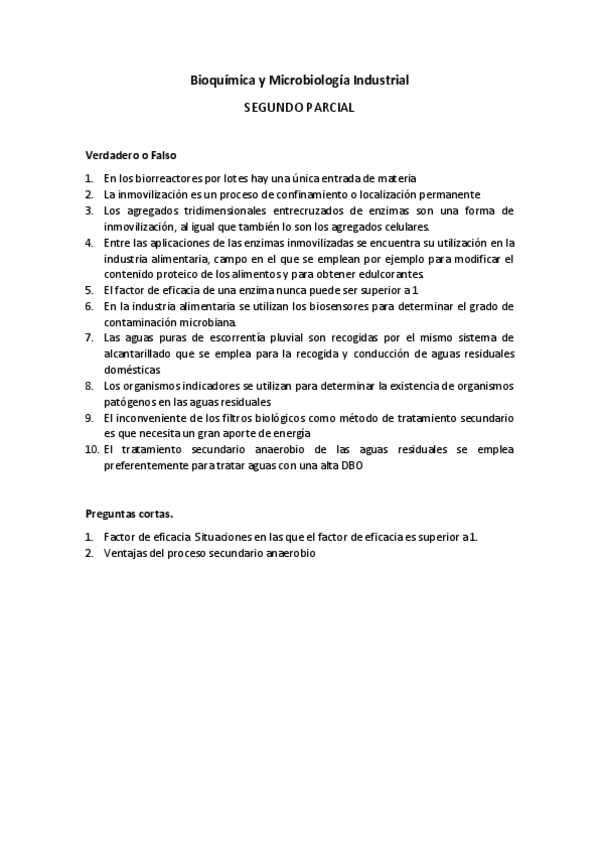 Bioquímica y Microbiología Industrial

SEGUNDO PARCIAL

Verdadero o Falso

1. En los biorreactores por lotes hay una única entrada de materia
2. La inmovilización es un proceso de confinamiento o localización permanente
3. Los agregados tridimensionales entrecruzados de enzimas son una forma de inmovilización, al igual que también lo son los agregados celulares.
4. Entre las aplicaciones de las enzimas inmovilizadas se encuentra su utilización en la industria alimentaria, campo en el que se emplean por ejemplo para modificar el contenido proteico de los alimentos y para obtener edulcorantes.
5. El factor de eficacia de una enzima nunca puede ser superior a 1.
6. En la industria alimentaria se utilizan los biosensores para determinar el grado de contaminación microbiana.
7. Las aguas puras de escorrentía pluvial son recogidas por el mismo sistema de alcantarillado que se emplea para la recogida y conducción de aguas residuales domésticas
8. Los organismos indicadores se utilizan para determinar la existencia de organismos patógenos en las aguas residuales
9. El inconveniente de los filtros biológicos como método de tratamiento secundario es que necesita un gran aporte de energía
10. El tratamiento secundario anaerobio de las aguas residuales se emplea preferentemente para tratar aguas con una alta DBO

Preguntas cortas.

1. Factor de eficacia. Situaciones en las que el factor de eficacia es superior a 1.
2. Ventajas del proceso secundario anaerobio